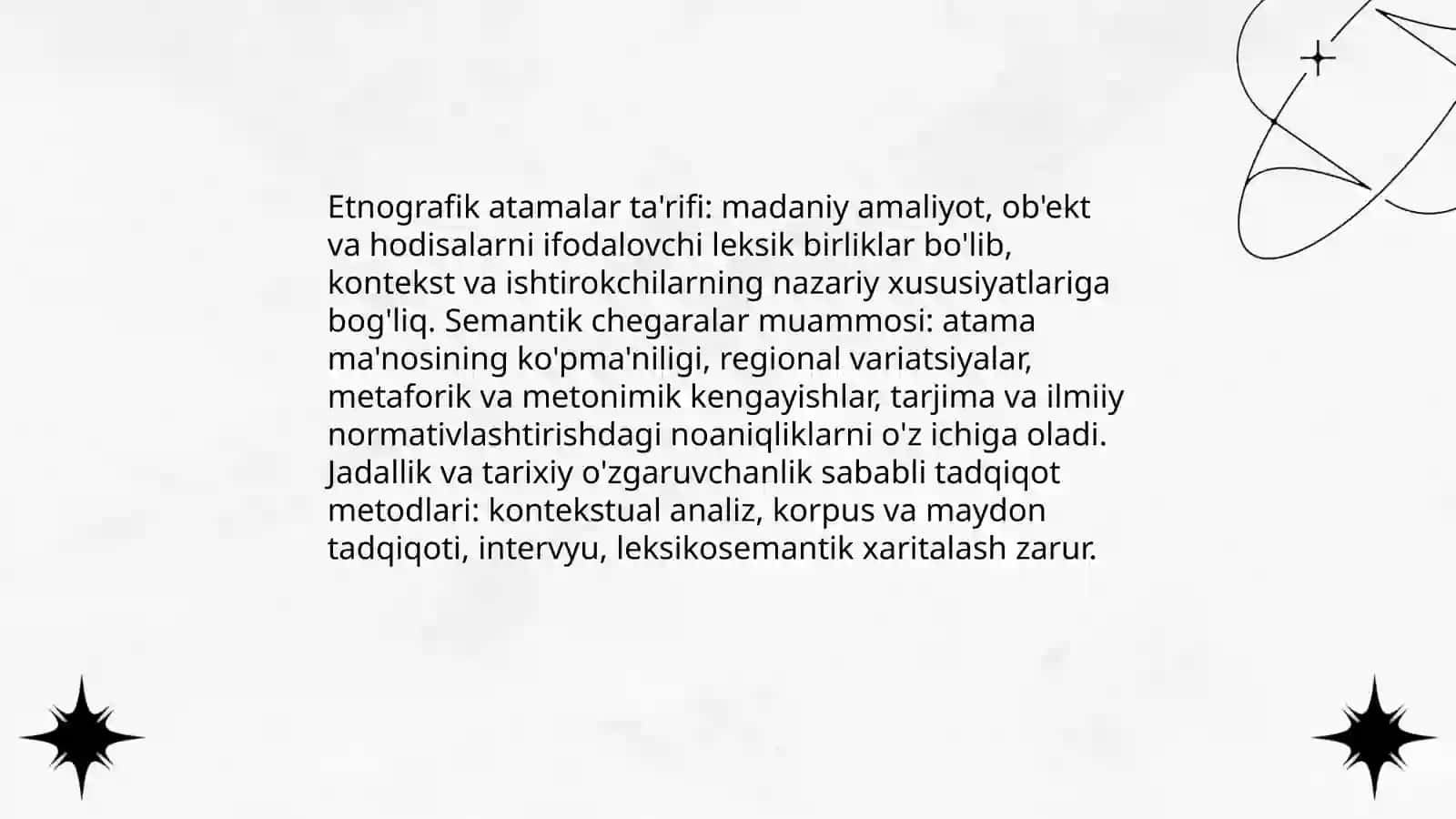 Etnografik atamalar ta'rifi: madaniy amaliyot, ob'ekt va hodisalarni ifodalovchi leksik birliklar bo'lib, kontekst va ishtirokchilarning nazariy xususiyatlariga bog'liq. Semantik chegaralar muammosi: atama ma'nosining ko'pma'niligi, regional variatsiyalar, metaforik va metonimik kengayishlar, tarjima va ilmiiy normativlashtirishdagi noaniqliklarni o'z ichiga oladi. Jadallik va tarixiy o'zgaruvchanlik sababli tadqiqot metodlari: kontekstual analiz, korpus va maydon tadqiqoti, intervyu, leksikosemantik xaritalash zarur.